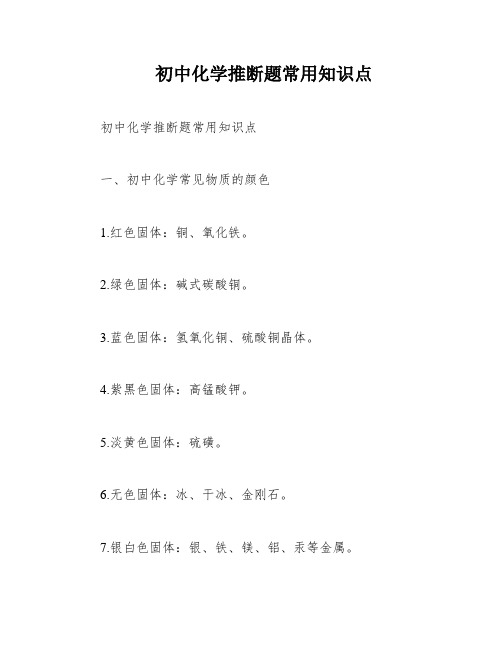 初中化学推断题常用知识点

初中化学推断题常用知识点

一、初中化学常见物质的颜色

1.红色固体：铜、氧化铁。

2.绿色固体：碱式碳酸铜。

3.蓝色固体：氢氧化铜、硫酸铜晶体。

4.紫黑色固体：高锰酸钾。

5.淡黄色固体：硫磺。

6.无色固体：冰、干冰、金刚石。

7.银白色固体：银、铁、镁、铝、汞等金属。